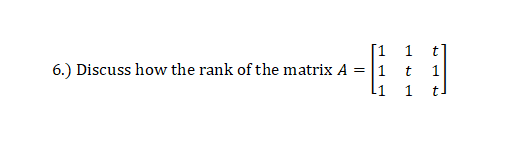 6.) Discuss how the rank of the matrix $A = \begin{bmatrix} 1 & 1 & t \\ 1 & t & 1 \\ 1 & 1 & t \end{bmatrix}$